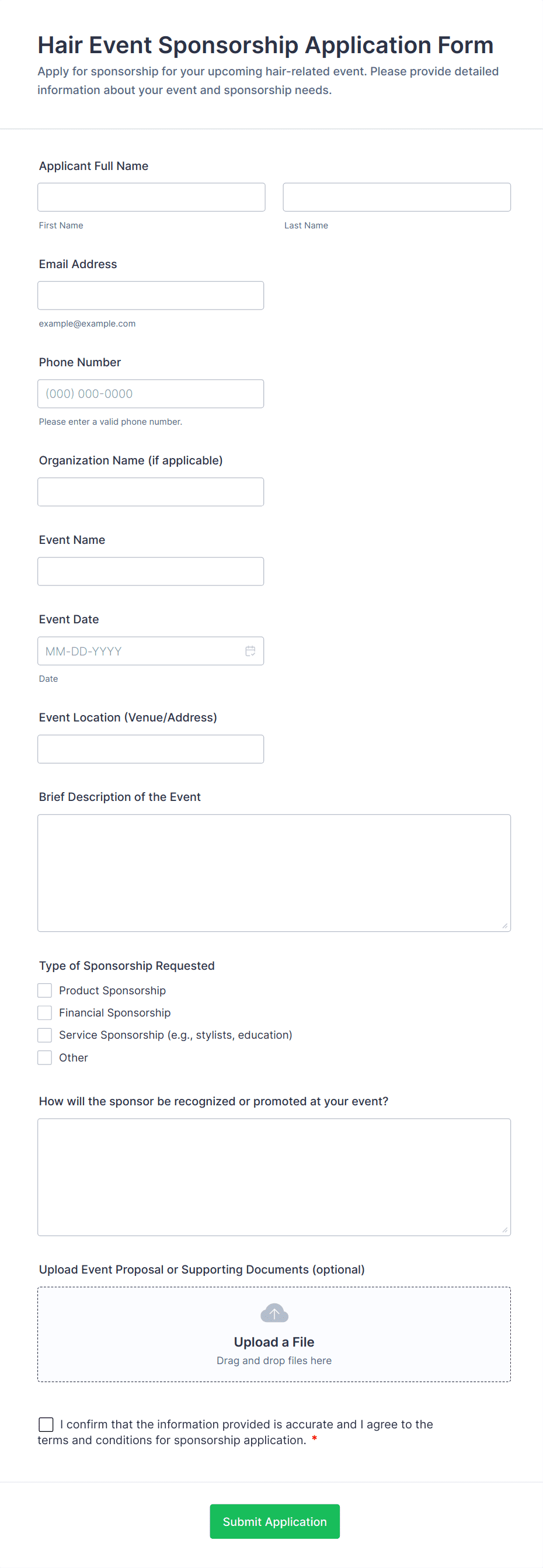 Hair Event Sponsorship Application Form

Apply for sponsorship for your upcoming hair-related event. Please provide detailed information about your event and sponsorship needs.

Applicant Full Name

First Name

Last Name

Email Address

example@example.com

Phone Number

(000) 000-0000

Please enter a valid phone number.

Organization Name (if applicable)

Event Name

Event Date

MM-DD-YYYY

Date

Event Location (Venue/Address)

Brief Description of the Event

Type of Sponsorship Requested

Product Sponsorship

Financial Sponsorship

Service Sponsorship (e.g., stylists, education)

Other

How will the sponsor be recognized or promoted at your event?

Upload Event Proposal or Supporting Documents (optional)

Upload a File

Drag and drop files here

I confirm that the information provided is accurate and I agree to the terms and conditions for sponsorship application. *

Submit Application